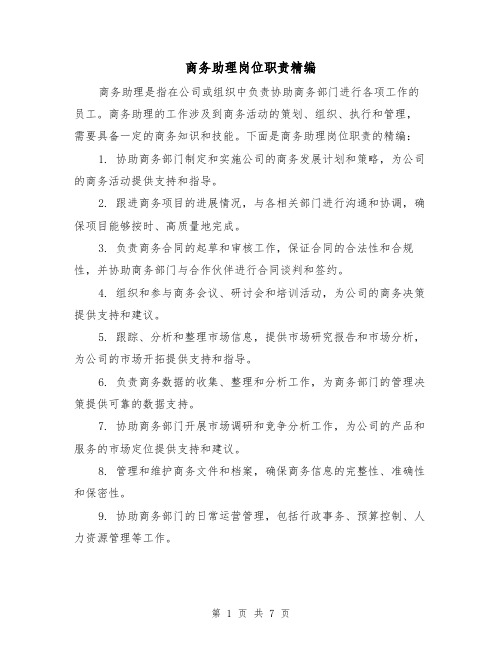 商务助理岗位职责精编

商务助理是指在公司或组织中负责协助商务部门进行各项工作的员工。商务助理的工作涉及到商务活动的策划、组织、执行和管理，需要具备一定的商务知识和技能。下面是商务助理岗位职责的精编：

1. 协助商务部门制定和实施公司的商务发展计划和策略，为公司的商务活动提供支持和指导。

2. 跟进商务项目的进展情况，与各相关部门进行沟通和协调，确保项目能够按时、高质量地完成。

3. 负责商务合同的起草和审核工作，保证合同的合法性和合规性，并协助商务部门与合作伙伴进行合同谈判和签约。

4. 组织和参与商务会议、研讨会和培训活动，为公司的商务决策提供支持和建议。

5. 跟踪、分析和整理市场信息，提供市场研究报告和市场分析，为公司的市场开拓提供支持和指导。

6. 负责商务数据的收集、整理和分析工作，为商务部门的管理决策提供可靠的数据支持。

7. 协助商务部门开展市场调研和竞争分析工作，为公司的产品和服务的市场定位提供支持和建议。

8. 管理和维护商务文件和档案，确保商务信息的完整性、准确性和保密性。

9. 协助商务部门的日常运营管理，包括行政事务、预算控制、人力资源管理等工作。

第 1 页 共 7 页